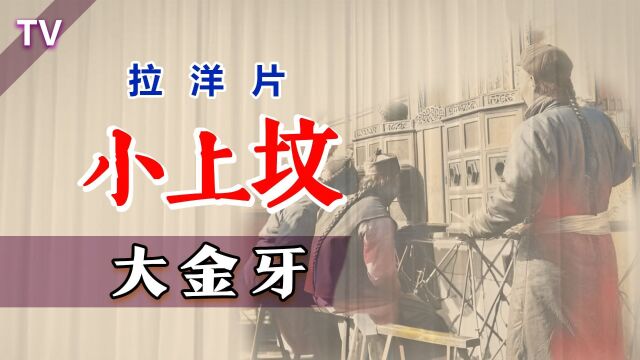 TV

拉洋片

小上坟

大金牙